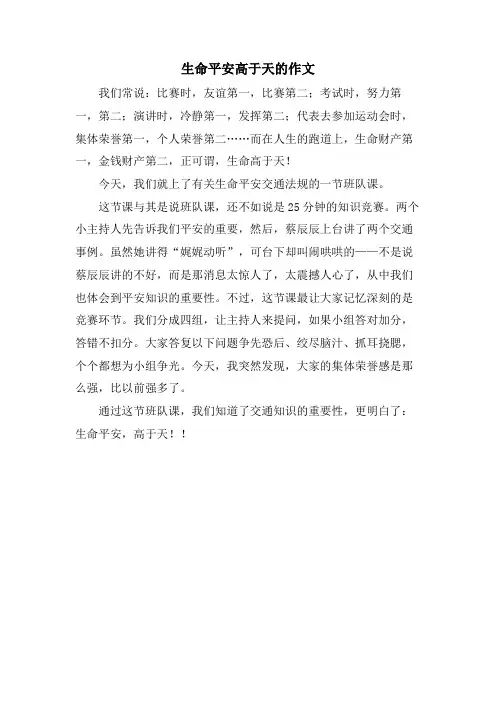 生命平安高于天的作文

我们常说：比赛时，友谊第一，比赛第二；考试时，努力第一，第二；演讲时，冷静第一，发挥第二；代表去参加运动会时，集体荣誉第一，个人荣誉第二……而在人生的跑道上，生命财产第一，金钱财产第二，正可谓，生命高于天！

今天，我们就上了有关生命平安交通法规的一节班队课。

这节课与其是说班队课，还不如说是25分钟的知识竞赛。两个小主持人先告诉我们平安的重要，然后，蔡辰辰上台讲了两个交通事例。虽然她讲得“娓娓动听”，可台下却叫闹哄哄的——不是说蔡辰辰讲的不好，而是那消息太惊人了，太震撼人心了，从中我们也体会到平安知识的重要性。不过，这节课最让大家记忆深刻的是竞赛环节。我们分成四组，让主持人来提问，如果小组答对加分，答错不扣分。大家答复以下问题争先恐后、绞尽脑汁、抓耳挠腮，个个都想为小组争光。今天，我突然发现，大家的集体荣誉感是那么强，比以前强多了。

通过这节班队课，我们知道了交通知识的重要性，更明白了：生命平安，高于天！！